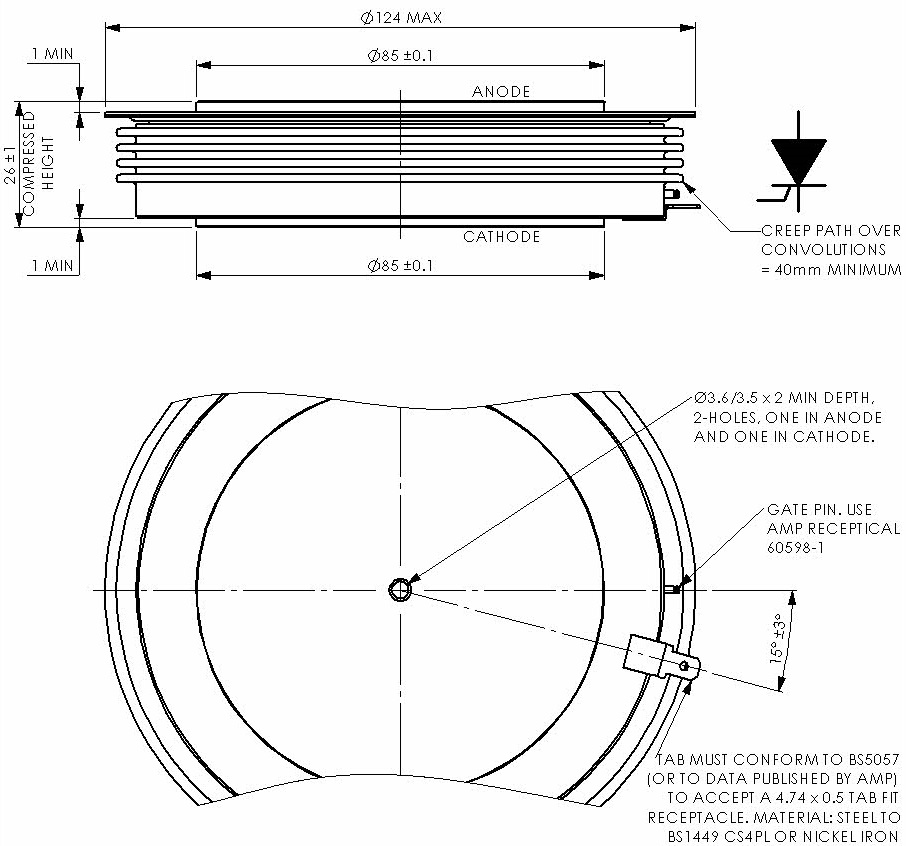 Ø124 MAX

1 MIN

Ø85 ±0.1

ANODE

26 ±1 COMPRESSED HEIGHT

CATHODE

1 MIN

Ø85 ±0.1

CREEP PATH OVER CONVOLUTIONS = 40mm MINIMUM

Ø3.6/3.5 x 2 MIN DEPTH, 2-HOLES, ONE IN ANODE AND ONE IN CATHODE.

GATE PIN. USE AMP RECEPTICAL 60598-1

15° ±3°

TAB MUST CONFORM TO BS5057 (OR TO DATA PUBLISHED BY AMP) TO ACCEPT A 4.74 x 0.5 TAB FIT RECEPTACLE. MATERIAL: STEEL TO BS1449 CS4PL OR NICKEL IRON